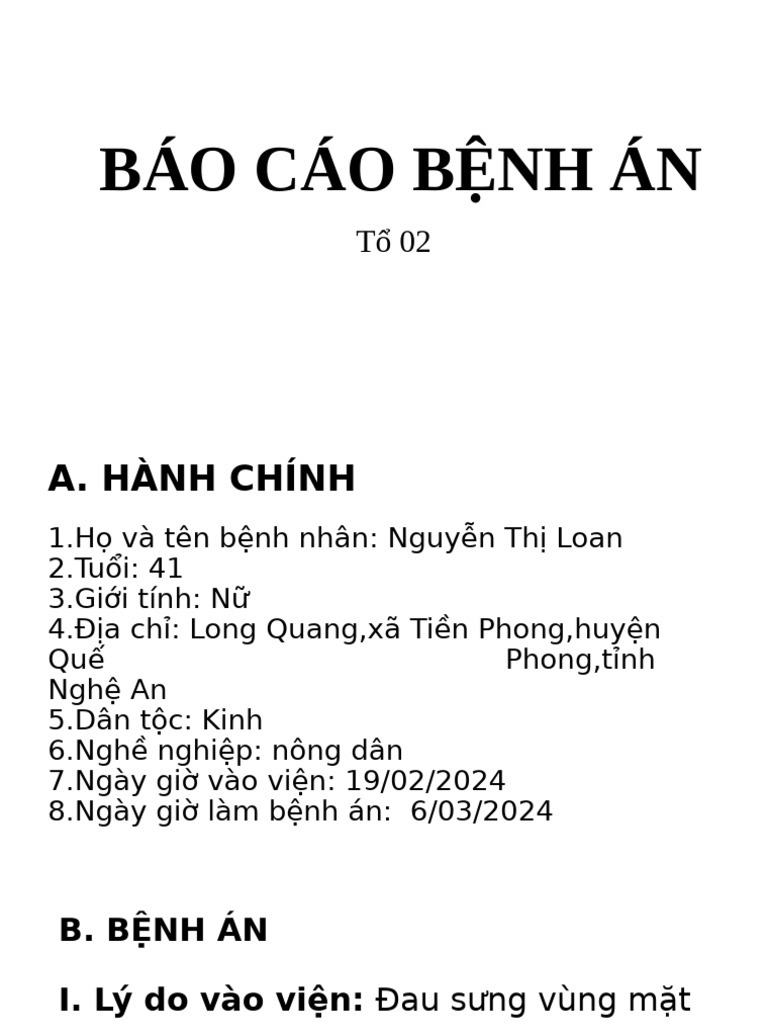 BÁO CÁO BỆNH ÁN

Tổ 02

A. HÀNH CHÍNH

1.Họ và tên bệnh nhân: Nguyễn Thị Loan
2.Tuổi: 41
3.Giới tính: Nữ
4.Địa chỉ: Long Quang,xã Tiền Phong,huyện Quế Phong,tỉnh Nghệ An
5.Dân tộc: Kinh
6.Nghề nghiệp: nông dân
7.Ngày giờ vào viện: 19/02/2024
8.Ngày giờ làm bệnh án: 6/03/2024

B. BỆNH ÁN

I. Lý do vào viện: Đau sưng vùng mặt